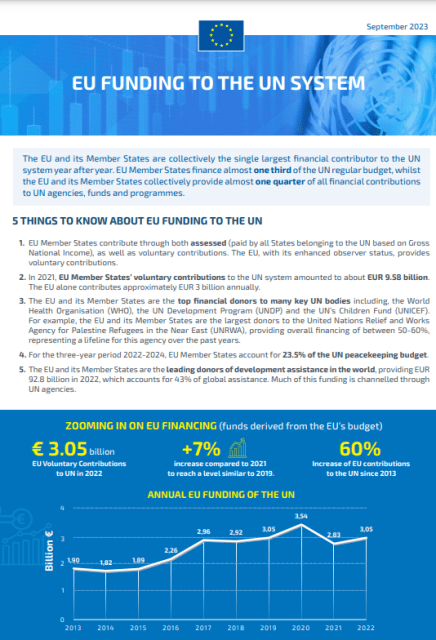 September 2023

EU FUNDING TO THE UN SYSTEM

The EU and its Member States are collectively the single largest financial contributor to the UN system year after year. EU Member States finance almost one third of the UN regular budget, whilst the EU and its Member States collectively provide almost one quarter of all financial contributions to UN agencies, funds and programmes.

5 THINGS TO KNOW ABOUT EU FUNDING TO THE UN

1. EU Member States contribute through both assessed (paid by all States belonging to the UN based on Gross National Income), as well as voluntary contributions. The EU, with its enhanced observer status, provides voluntary contributions.
2. In 2021, EU Member States' voluntary contributions to the UN system amounted to about EUR 9.58 billion. The EU alone contributes approximately EUR 3 billion annually.
3. The EU and its Member States are the top financial donors to many key UN bodies including, the World Health Organisation (WHO), the UN Development Program (UNDP) and the UN's Children Fund (UNICEF). For example, the EU and its Member States are the largest donors to the United Nations Relief and Works Agency for Palestine Refugees in the Near East (UNRWA), providing overall financing of between 50-60%, representing a lifeline for this agency over the past years.
4. For the three-year period 2022-2024, EU Member States account for 23.5% of the UN peacekeeping budget.
5. The EU and its Member States are the leading donors of development assistance in the world, providing EUR 92.8 billion in 2022, which accounts for 43% of global assistance. Much of this funding is channelled through UN agencies.

ZOOMING IN ON EU FINANCING (funds derived from the EU's budget)

€ 3.05 billion
EU Voluntary Contributions to UN in 2022

+7%
increase compared to 2021 to reach a level similar to 2019.

60%
Increase of EU contributions to the UN since 2013

ANNUAL EU FUNDING OF THE UN

Billion €
4
3
2
1
0

1,90 1,82 1,89 2,26 2,96 2,92 3,05 3,54 2,83 3,05

2013 2014 2015 2016 2017 2018 2019 2020 2021 2022